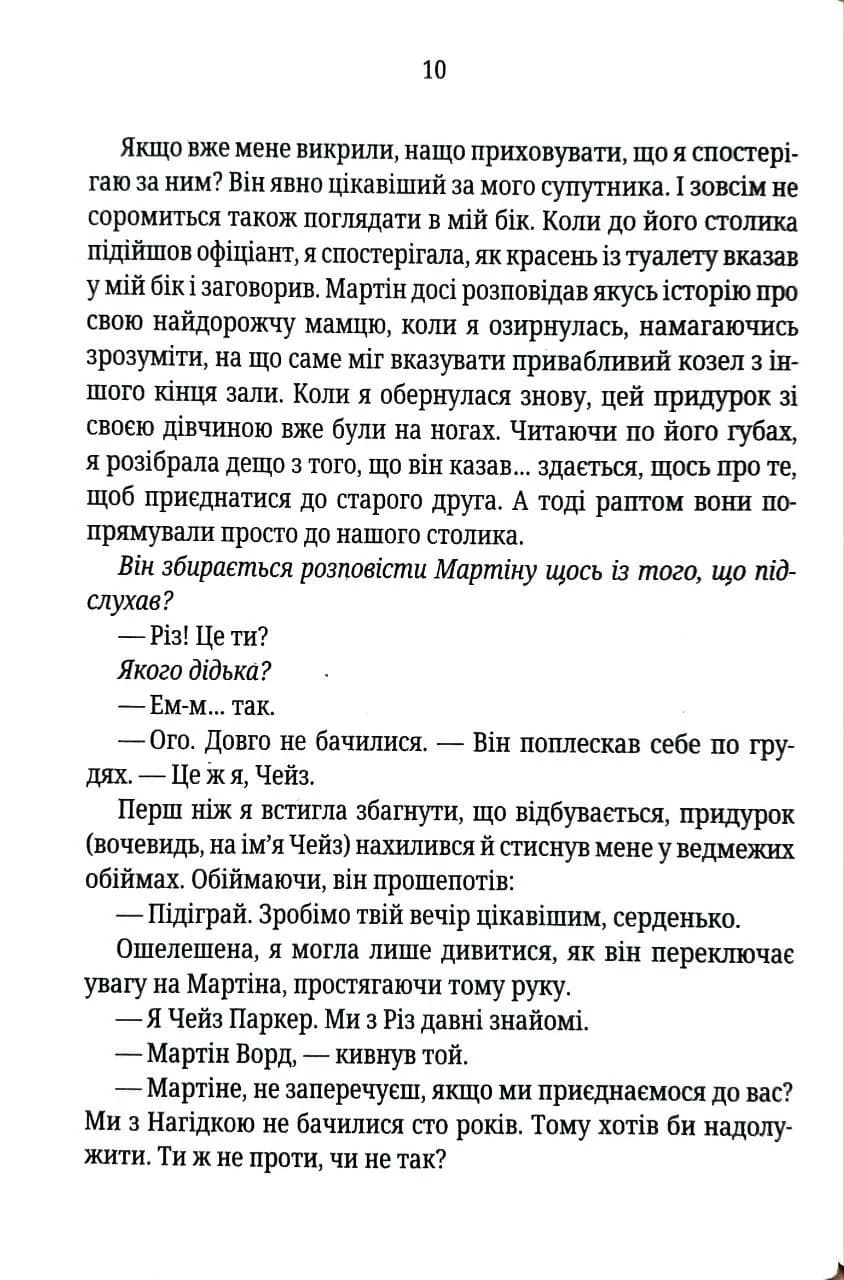 10

Якщо вже мене викрили, нащо приховувати, що я спостерігаю за ним? Він явно цікавіший за мого супутника. І зовсім не соромиться також поглядати в мій бік. Коли до його столика підійшов офіціант, я спостерігала, як красень із туалету вказав у мій бік і заговорив. Мартін досі розповідав якусь історію про свою найдорожчу мамцю, коли я озирнулась, намагаючись зрозуміти, на що саме міг вказувати привабливий козел з іншого кінця зали. Коли я обернулася знову, цей придурок зі своєю дівчиною вже були на ногах. Читаючи по його губах, я розібрала дещо з того, що він казав... здається, щось про те, щоб приєднатися до старого друга. А тоді раптом вони попрямували просто до нашого столика.

Він збирається розповісти Мартіну щось із того, що підслухав?

— Різ! Це ти?

Якого дідька?

— Ем-м... так.

— Ого. Довго не бачилися. — Він поплескав себе по грудях. — Це ж я, Чейз.

Перш ніж я встигла збагнути, що відбувається, придурок (вочевидь, на ім'я Чейз) нахилився й стиснув мене у ведмежих обіймах. Обіймаючи, він прошепотів:

— Підіграй. Зробімо твій вечір цікавішим, серденько.

Ошелешена, я могла лише дивитися, як він переключає увагу на Мартіна, простягаючи тому руку.

— Я Чейз Паркер. Ми з Різ давні знайомі.

— Мартін Ворд, — кивнув той.

— Мартіне, не заперечуєш, якщо ми приєднаємося до вас? Ми з Нагідкою не бачилися сто років. Тому хотів би надолужити. Ти ж не проти, чи не так?